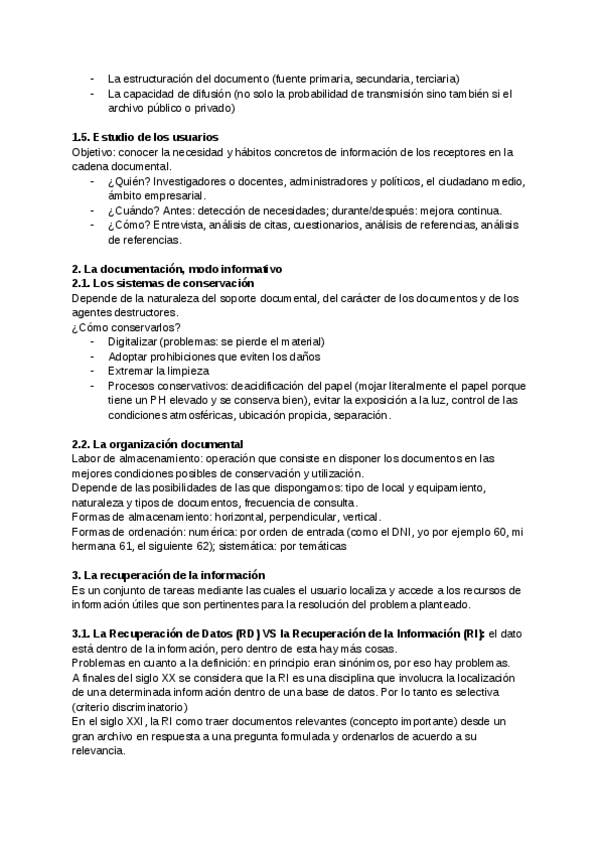 - La estructuración del documento (fuente primaria, secundaria, terciaria)
- La capacidad de difusión (no solo la probabilidad de transmisión sino también si el archivo público o privado)

**1.5. Estudio de los usuarios**
Objetivo: conocer la necesidad y hábitos concretos de información de los receptores en la cadena documental.
- ¿Quién? Investigadores o docentes, administradores y políticos, el ciudadano medio, ámbito empresarial.
- ¿Cuándo? Antes: detección de necesidades; durante/después: mejora continua.
- ¿Cómo? Entrevista, análisis de citas, cuestionarios, análisis de referencias, análisis de referencias.

**2. La documentación, modo informativo**
**2.1. Los sistemas de conservación**
Depende de la naturaleza del soporte documental, del carácter de los documentos y de los agentes destructores.
¿Cómo conservarlos?
- Digitalizar (problemas: se pierde el material)
- Adoptar prohibiciones que eviten los daños
- Extremar la limpieza
- Procesos conservativos: deacidificación del papel (mojar literalmente el papel porque tiene un PH elevado y se conserva bien), evitar la exposición a la luz, control de las condiciones atmosféricas, ubicación propicia, separación.

**2.2. La organización documental**
Labor de almacenamiento: operación que consiste en disponer los documentos en las mejores condiciones posibles de conservación y utilización.
Depende de las posibilidades de las que dispongamos: tipo de local y equipamiento, naturaleza y tipos de documentos, frecuencia de consulta.
Formas de almacenamiento: horizontal, perpendicular, vertical.
Formas de ordenación: numérica: por orden de entrada (como el DNI, yo por ejemplo 60, mi hermana 61, el siguiente 62); sistemática: por temáticas

**3. La recuperación de la información**
Es un conjunto de tareas mediante las cuales el usuario localiza y accede a los recursos de información útiles que son pertinentes para la resolución del problema planteado.

**3.1. La Recuperación de Datos (RD) VS la Recuperación de la Información (RI):** el dato está dentro de la información, pero dentro de esta hay más cosas.
Problemas en cuanto a la definición: en principio eran sinónimos, por eso hay problemas.
A finales del siglo XX se considera que la RI es una disciplina que involucra la localización de una determinada información dentro de una base de datos. Por lo tanto es selectiva (criterio discriminatorio)
En el siglo XXI, la RI como traer documentos relevantes (concepto importante) desde un gran archivo en respuesta a una pregunta formulada y ordenarlos de acuerdo a su relevancia.